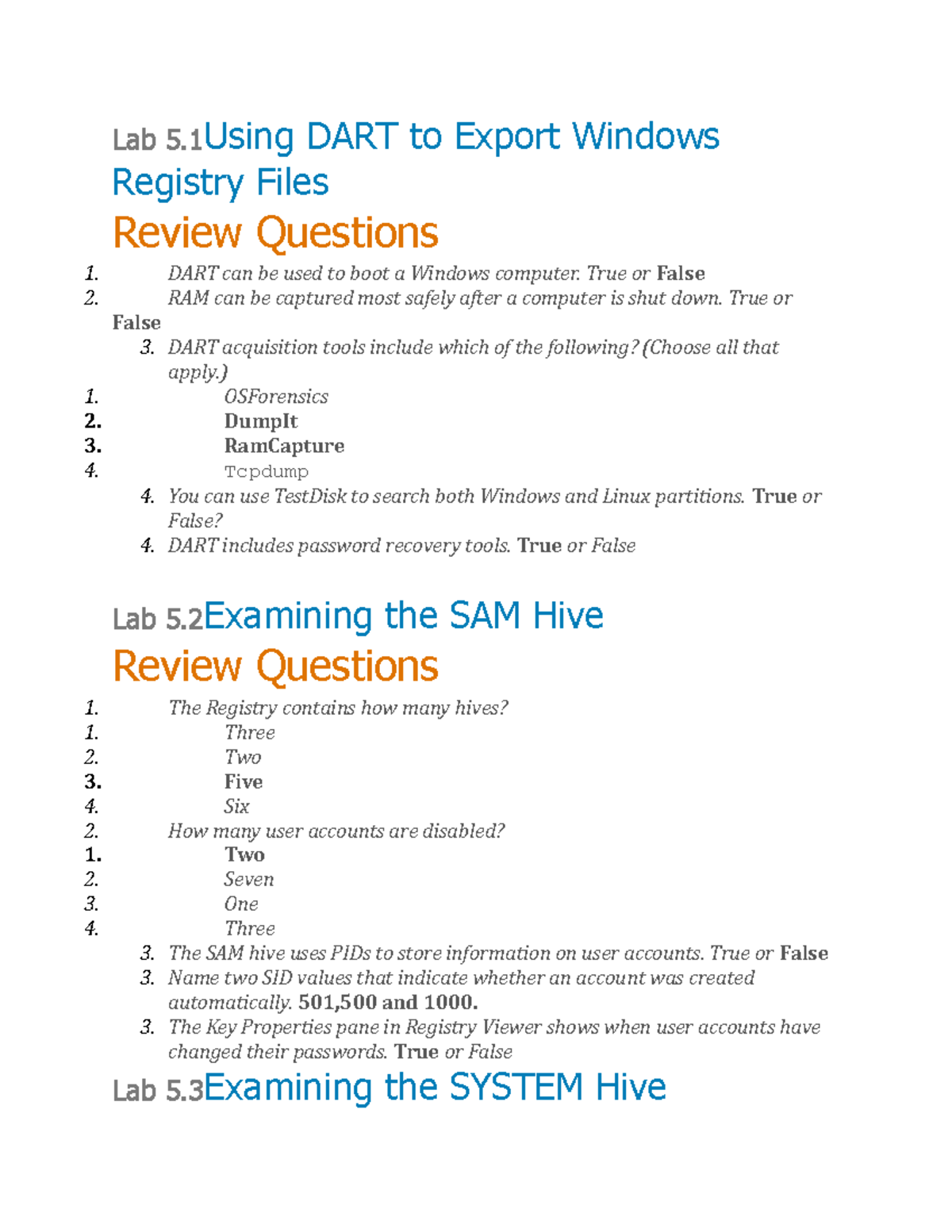 Lab 5.1Using DART to Export Windows Registry Files

Review Questions

1. DART can be used to boot a Windows computer. True or False
2. RAM can be captured most safely after a computer is shut down. True or False
3. DART acquisition tools include which of the following? (Choose all that apply.)
1. OSForensics
2. DumpIt
3. RamCapture
4. Tcpdump
4. You can use TestDisk to search both Windows and Linux partitions. True or False?
4. DART includes password recovery tools. True or False

Lab 5.2Examining the SAM Hive

Review Questions

1. The Registry contains how many hives?
1. Three
2. Two
3. Five
4. Six
2. How many user accounts are disabled?
1. Two
2. Seven
3. One
4. Three
3. The SAM hive uses PIDs to store information on user accounts. True or False
3. Name two SID values that indicate whether an account was created automatically. 501,500 and 1000.
3. The Key Properties pane in Registry Viewer shows when user accounts have changed their passwords. True or False

Lab 5.3Examining the SYSTEM Hive